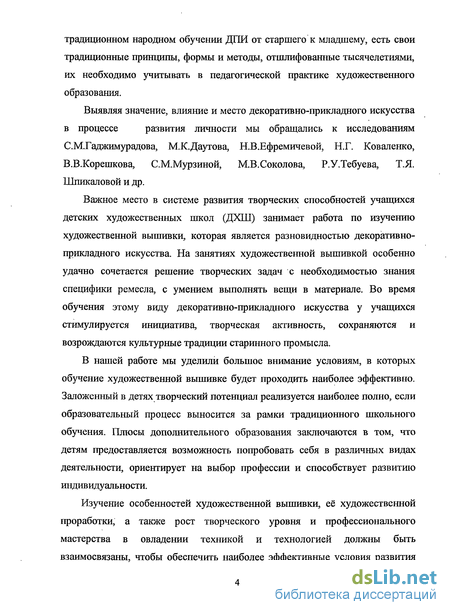 традиционном народном обучении ДПИ от старшего к младшему, есть свои традиционные принципы, формы и методы, отшлифованные тысячелетиями, их необходимо учитывать в педагогической практике художественного образования.

Выявляя значение, влияние и место декоративно-прикладного искусства в процессе развития личности мы обращались к исследованиям С.М.Гаджимурадова, М.К.Даутова, Н.В.Ефремичевой, Н.Г. Коваленко, В.В.Корешкова, С.М.Мурзиной, М.В.Соколова, Р.У.Тебуева, Т.Я. Шпикаловой и др.

Важное место в системе развития творческих способностей учащихся детских художественных школ (ДХШ) занимает работа по изучению художественной вышивки, которая является разновидностью декоративно-прикладного искусства. На занятиях художественной вышивкой особенно удачно сочетается решение творческих задач с необходимостью знания специфики ремесла, с умением выполнять вещи в материале. Во время обучения этому виду декоративно-прикладного искусства у учащихся стимулируется инициатива, творческая активность, сохраняются и возрождаются культурные традиции старинного промысла.

В нашей работе мы уделили большое внимание условиям, в которых обучение художественной вышивке будет проходить наиболее эффективно. Заложенный в детях творческий потенциал реализуется наиболее полно, если образовательный процесс выносится за рамки традиционного школьного обучения. Плюсы дополнительного образования заключаются в том, что детям предоставляется возможность попробовать себя в различных видах деятельности, ориентирует на выбор профессии и способствует развитию индивидуальности.

Изучение особенностей художественной вышивки, её художественной проработки, а также рост творческого уровня и профессионального мастерства в овладении техникой и технологией должны быть взаимосвязаны, чтобы обеспечить наиболее эффективные условия развития

4

dsLib.net
библиотека диссертаций